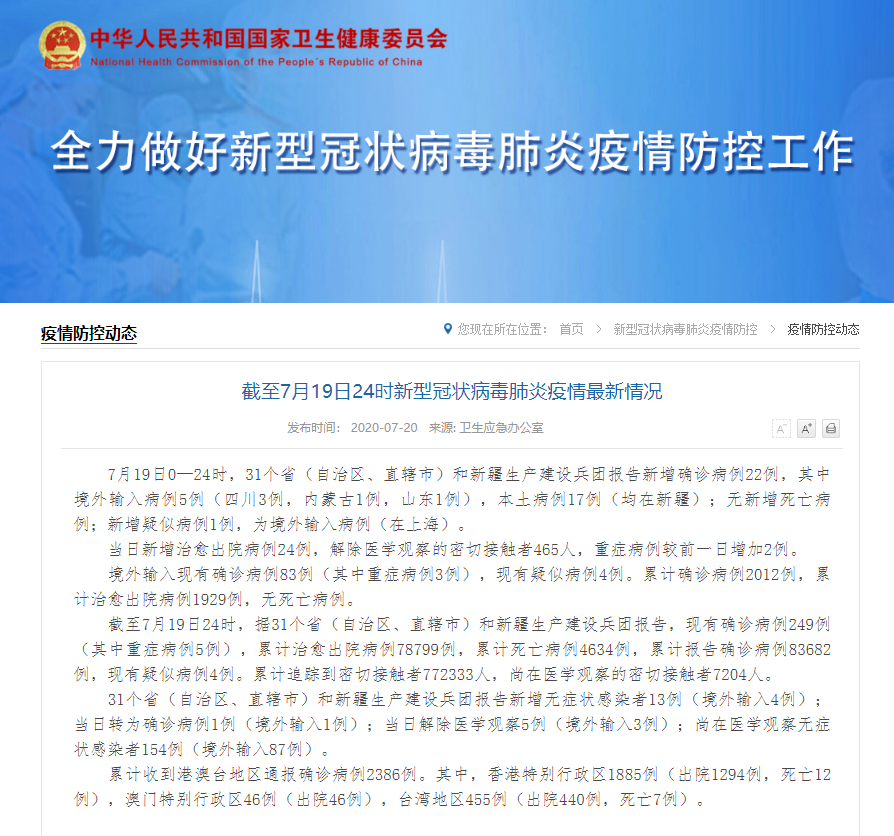 中华人民共和国国家卫生健康委员会
National Health Commission of the People's Republic of China

全力做好新型冠状病毒肺炎疫情防控工作

疫情防控动态

您现在所在位置： 首页 > 新型冠状病毒肺炎疫情防控 > 疫情防控动态

截至7月19日24时新型冠状病毒肺炎疫情最新情况

发布时间： 2020-07-20 来源: 卫生应急办公室

A⁻ A⁺

7月19日0—24时，31个省（自治区、直辖市）和新疆生产建设兵团报告新增确诊病例22例，其中境外输入病例5例（四川3例，内蒙古1例，山东1例），本土病例17例（均在新疆）；无新增死亡病例；新增疑似病例1例，为境外输入病例（在上海）。

当日新增治愈出院病例24例，解除医学观察的密切接触者465人，重症病例较前一日增加2例。

境外输入现有确诊病例83例（其中重症病例3例），现有疑似病例4例。累计确诊病例2012例，累计治愈出院病例1929例，无死亡病例。

截至7月19日24时，据31个省（自治区、直辖市）和新疆生产建设兵团报告，现有确诊病例249例（其中重症病例5例），累计治愈出院病例78799例，累计死亡病例4634例，累计报告确诊病例83682例，现有疑似病例4例。累计追踪到密切接触者772333人，尚在医学观察的密切接触者7204人。

31个省（自治区、直辖市）和新疆生产建设兵团报告新增无症状感染者13例（境外输入4例）；当日转为确诊病例1例（境外输入1例）；当日解除医学观察5例（境外输入3例）；尚在医学观察无症状感染者154例（境外输入87例）。

累计收到港澳台地区通报确诊病例2386例。其中，香港特别行政区1885例（出院1294例，死亡12例），澳门特别行政区46例（出院46例），台湾地区455例（出院440例，死亡7例）。